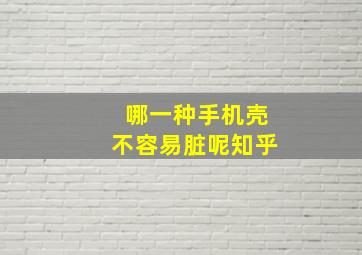 哪一种手机壳
不容易脏呢知乎